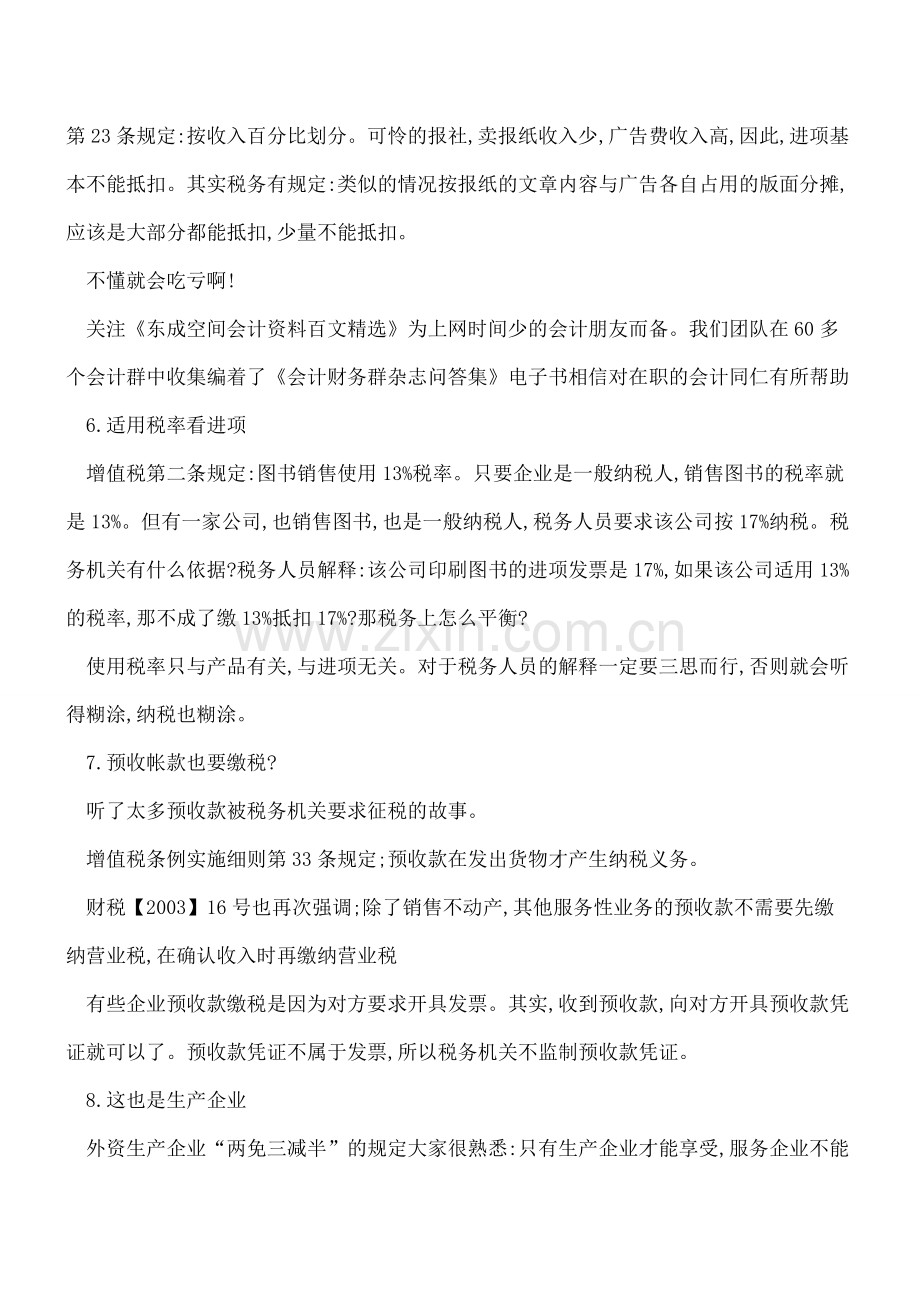 第23条规定:按收入百分比划分。可怜的报社,卖报纸收入少,广告费收入高,因此,进项基本不能抵扣。其实税务有规定:类似的情况按报纸的文章内容与广告各自占用的版面分摊,应该是大部分都能抵扣,少量不能抵扣。

不懂就会吃亏啊!

关注《东成空间会计资料百文精选》为上网时间少的会计朋友而备。我们团队在60多个会计群中收集编着了《会计财务群杂志问答集》电子书相信对在职的会计同仁有所帮助

6.适用税率看进项

增值税第二条规定:图书销售使用13%税率。只要企业是一般纳税人,销售图书的税率就是13%。但有一家公司,也销售图书,也是一般纳税人,税务人员要求该公司按17%纳税。税务机关有什么依据?税务人员解释:该公司印刷图书的进项发票是17%,如果该公司适用13%的税率,那不成了缴13%抵扣17%?那税务上怎么平衡?

使用税率只与产品有关,与进项无关。对于税务人员的解释一定要三思而行,否则就会听得糊涂,纳税也糊涂。

7.预收帐款也要缴税?

听了太多预收款被税务机关要求征税的故事。

增值税条例实施细则第33条规定;预收款在发出货物才产生纳税义务。

财税【2003】16号也再次强调;除了销售不动产,其他服务性业务的预收款不需要先缴纳营业税,在确认收入时再缴纳营业税

有些企业预收款缴税是因为对方要求开具发票。其实,收到预收款,向对方开具预收款凭证就可以了。预收款凭证不属于发票,所以税务机关不监制预收款凭证。

8.这也是生产企业

外资生产企业“两免三减半”的规定大家很熟悉:只有生产企业才能享受,服务企业不能

www.zixin.com.cn